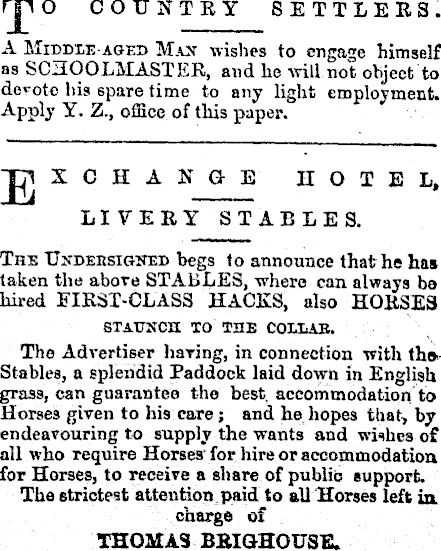 TO COUNTRY SETTLERS.

A MIDDLE-AGED MAN wishes to engage himself as SCHOOLMASTER, and he will not object to devote his spare time to any light employment. Apply Y. Z., office of this paper.

EXCHANGE HOTEL,

LIVERY STABLES.

THE UNDERSIGNED begs to announce that he has taken the above STABLES, where can always be hired FIRST-CLASS HACKS, also HORSES

STAUNCH TO THE COLLAR.

The Advertiser having, in connection with the Stables, a splendid Paddock laid down in English grass, can guarantee the best accommodation to Horses given to his care; and he hopes that, by endeavouring to supply the wants and wishes of all who require Horses for hire or accommodation for Horses, to receive a share of public support.

The strictest attention paid to all Horses left in charge of

THOMAS BRIGHOUSE.